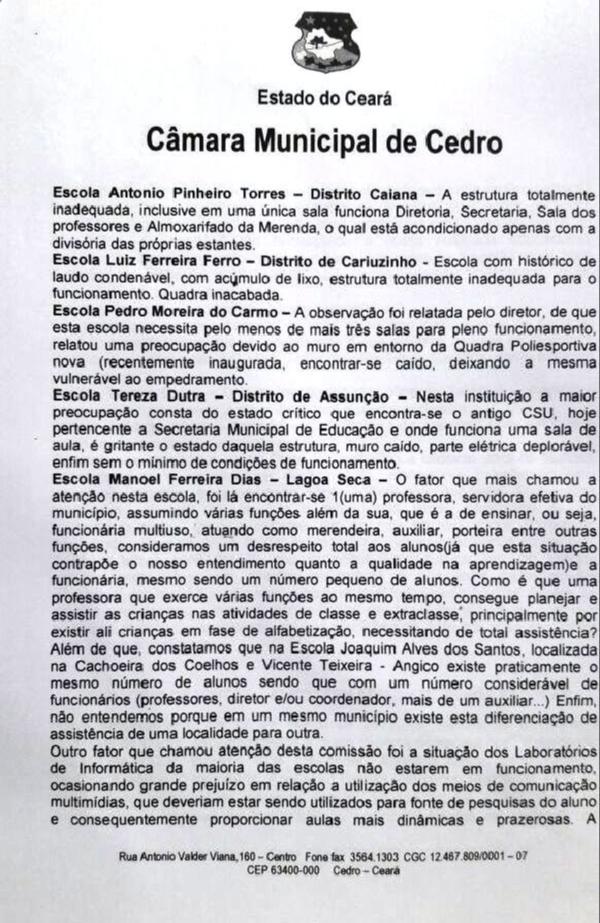 Estado do Ceará

Câmara Municipal de Cedro

Escola Antonio Pinheiro Torres – Distrito Caiana – A estrutura totalmente inadequada, inclusive em uma única sala funciona Diretoria, Secretaria, Sala dos professores e Almoxarifado da Merenda, o qual está acondicionado apenas com a divisória das próprias estantes.
Escola Luiz Ferreira Ferro – Distrito de Cariuzinho - Escola com histórico de laudo condenável, com acúmulo de lixo, estrutura totalmente inadequada para o funcionamento. Quadra inacabada.
Escola Pedro Moreira do Carmo – A observação foi relatada pelo diretor, de que esta escola necessita pelo menos de mais três salas para pleno funcionamento, relatou uma preocupação devido ao muro em entorno da Quadra Poliesportiva nova (recentemente inaugurada, encontrar-se caído, deixando a mesma vulnerável ao empedramento.
Escola Tereza Dutra – Distrito de Assunção – Nesta instituição a maior preocupação consta do estado crítico que encontra-se o antigo CSU, hoje pertencente a Secretaria Municipal de Educação e onde funciona uma sala de aula, é gritante o estado daquela estrutura, muro caído, parte elétrica deplorável, enfim sem o mínimo de condições de funcionamento.
Escola Manoel Ferreira Dias – Lagoa Seca – O fator que mais chamou a atenção nesta escola, foi lá encontrar-se 1(uma) professora, servidora efetiva do município, assumindo várias funções além da sua, que é a de ensinar, ou seja, funcionária multiuso, atuando como merendeira, auxiliar, porteira entre outras funções, consideramos um desrespeito total aos alunos(já que esta situação contrapõe o nosso entendimento quanto a qualidade na aprendizagem)e a funcionária, mesmo sendo um número pequeno de alunos. Como é que uma professora que exerce várias funções ao mesmo tempo, consegue planejar e assistir as crianças nas atividades de classe e extraclasse, principalmente por existir ali crianças em fase de alfabetização, necessitando de total assistência? Além de que, constatamos que na Escola Joaquim Alves dos Santos, localizada na Cachoeira dos Coelhos e Vicente Teixeira - Angico existe praticamente o mesmo número de alunos sendo que com um número considerável de funcionários (professores, diretor e/ou coordenador, mais de um auxiliar...) Enfim, não entendemos porque em um mesmo município existe esta diferenciação de assistência de uma localidade para outra.
Outro fator que chamou atenção desta comissão foi a situação dos Laboratórios de Informática da maioria das escolas não estarem em funcionamento, ocasionando grande prejuízo em relação a utilização dos meios de comunicação multimídias, que deveriam estar sendo utilizados para fonte de pesquisas do aluno e consequentemente proporcionar aulas mais dinâmicas e prazerosas. A

Rua Antonio Valder Viana, 160 – Centro Fone fax 3564.1303 CGC 12.467.809/0001 – 07
CEP 63400-000 Cedro – Ceará